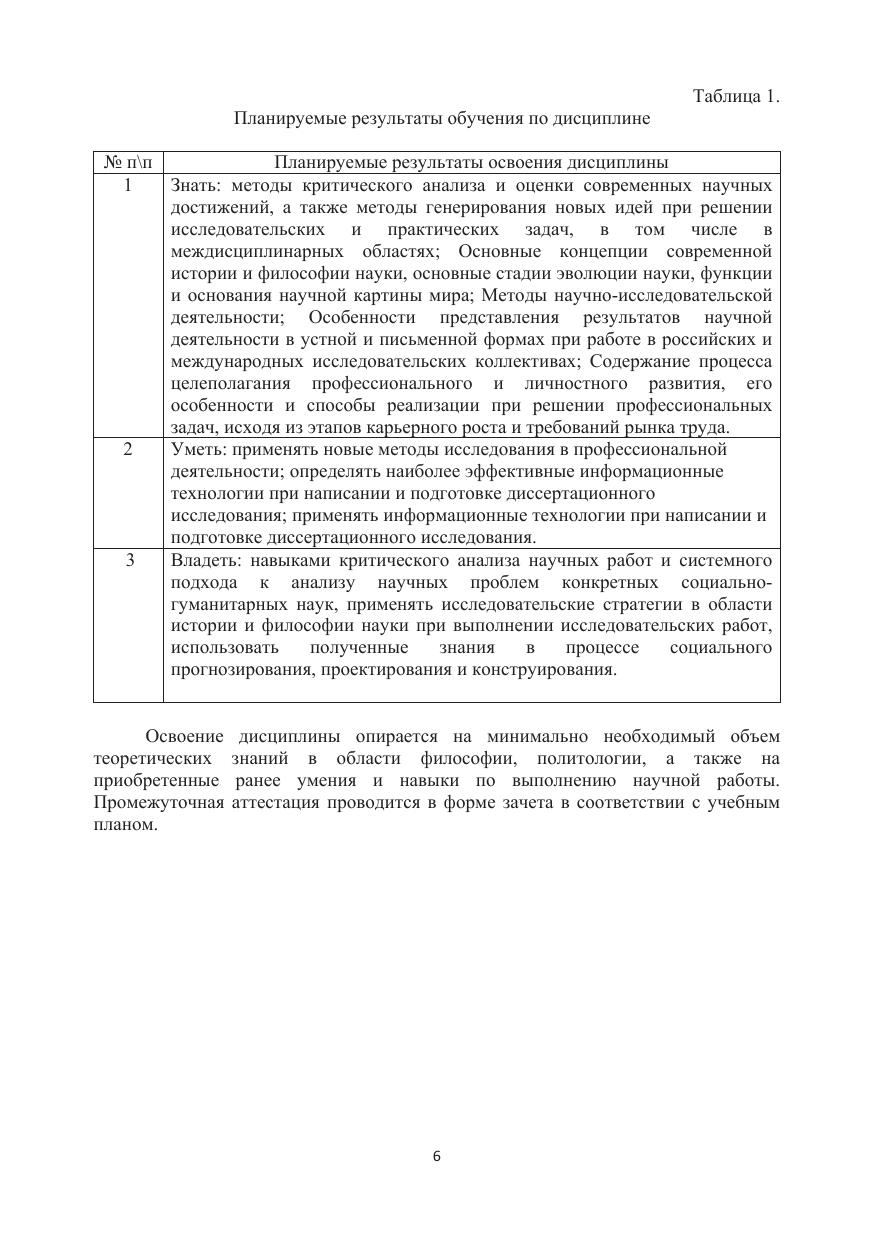 Таблица 1.

Планируемые результаты обучения по дисциплине

| № п\п | Планируемые результаты освоения дисциплины |
|---|---|
| 1 | Знать: методы критического анализа и оценки современных научных достижений, а также методы генерирования новых идей при решении исследовательских и практических задач, в том числе в междисциплинарных областях; Основные концепции современной истории и философии науки, основные стадии эволюции науки, функции и основания научной картины мира; Методы научно-исследовательской деятельности; Особенности представления результатов научной деятельности в устной и письменной формах при работе в российских и международных исследовательских коллективах; Содержание процесса целеполагания профессионального и личностного развития, его особенности и способы реализации при решении профессиональных задач, исходя из этапов карьерного роста и требований рынка труда. |
| 2 | Уметь: применять новые методы исследования в профессиональной деятельности; определять наиболее эффективные информационные технологии при написании и подготовке диссертационного исследования; применять информационные технологии при написании и подготовке диссертационного исследования. |
| 3 | Владеть: навыками критического анализа научных работ и системного подхода к анализу научных проблем конкретных социально-гуманитарных наук, применять исследовательские стратегии в области истории и философии науки при выполнении исследовательских работ, использовать полученные знания в процессе социального прогнозирования, проектирования и конструирования. |

Освоение дисциплины опирается на минимально необходимый объем теоретических знаний в области философии, политологии, а также на приобретенные ранее умения и навыки по выполнению научной работы. Промежуточная аттестация проводится в форме зачета в соответствии с учебным планом.

6